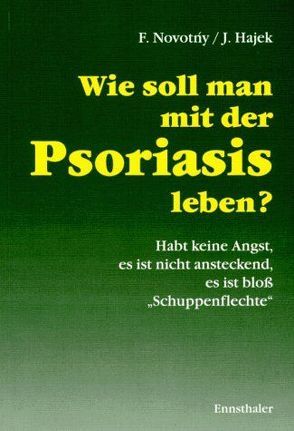 F. Novotný / J. Hajek

Wie soll man mit der Psoriasis leben?

Habt keine Angst, es ist nicht ansteckend, es ist bloß „Schuppenflechte“

Ennsthaler